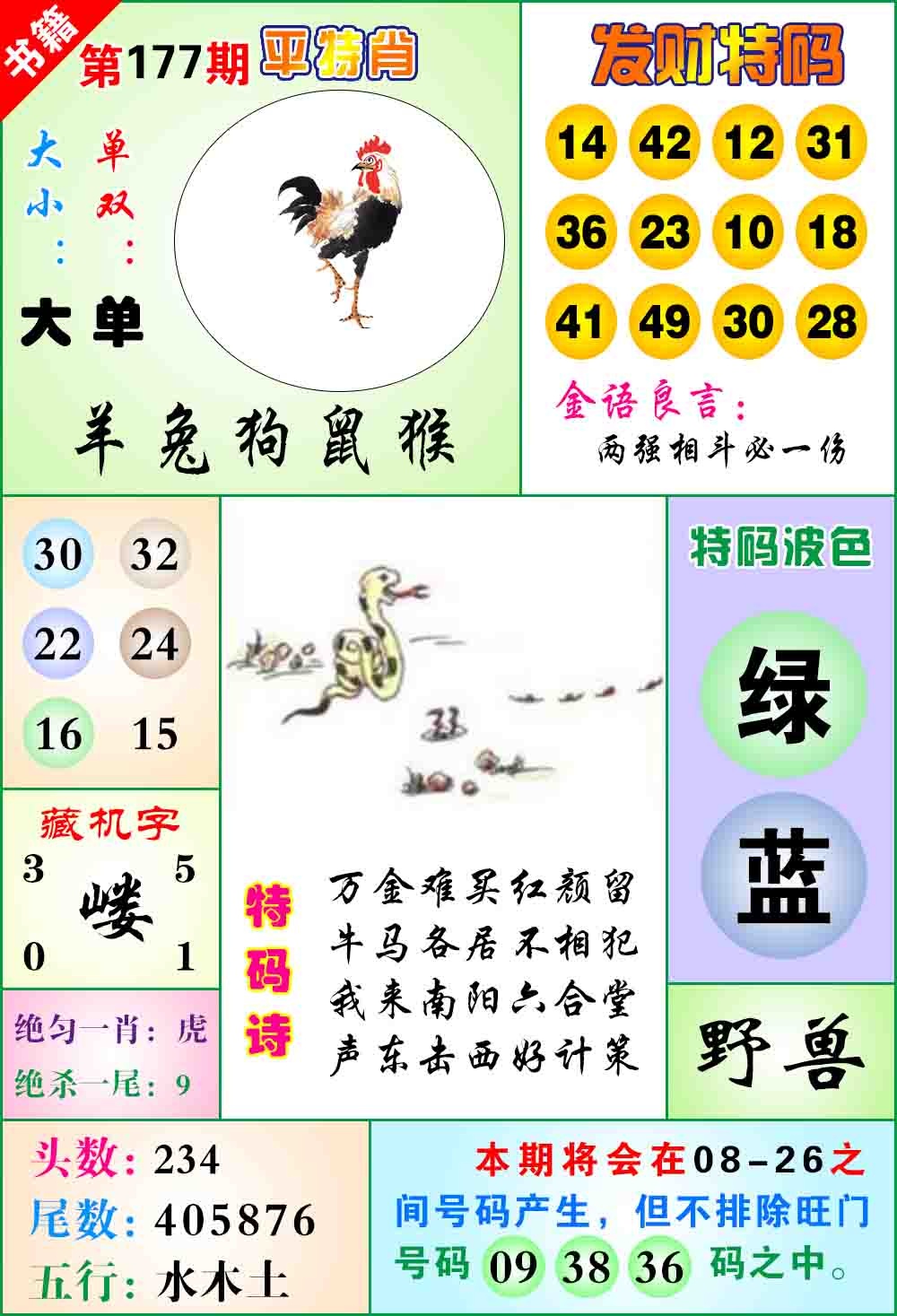 书籍

第177期 平特肖

大 单
小 双
: :

大单

羊兔狗鼠猴

发财特码

14 42 12 31
36 23 10 18
41 49 30 28

金语良言:
两强相斗必一伤

30 32
22 24
16 15

藏机字
3 5
嵝
0 1

绝匀一肖:虎
绝杀一尾:9

特码诗

万金难买红颜留
牛马各居不相犯
我来南阳六合堂
声东击西好计策

特码波色

绿

蓝

野兽

头数:234
尾数:405876
五行:水木土

本期将会在08-26之间号码产生,但不排除旺门号码 09 38 36 码之中。